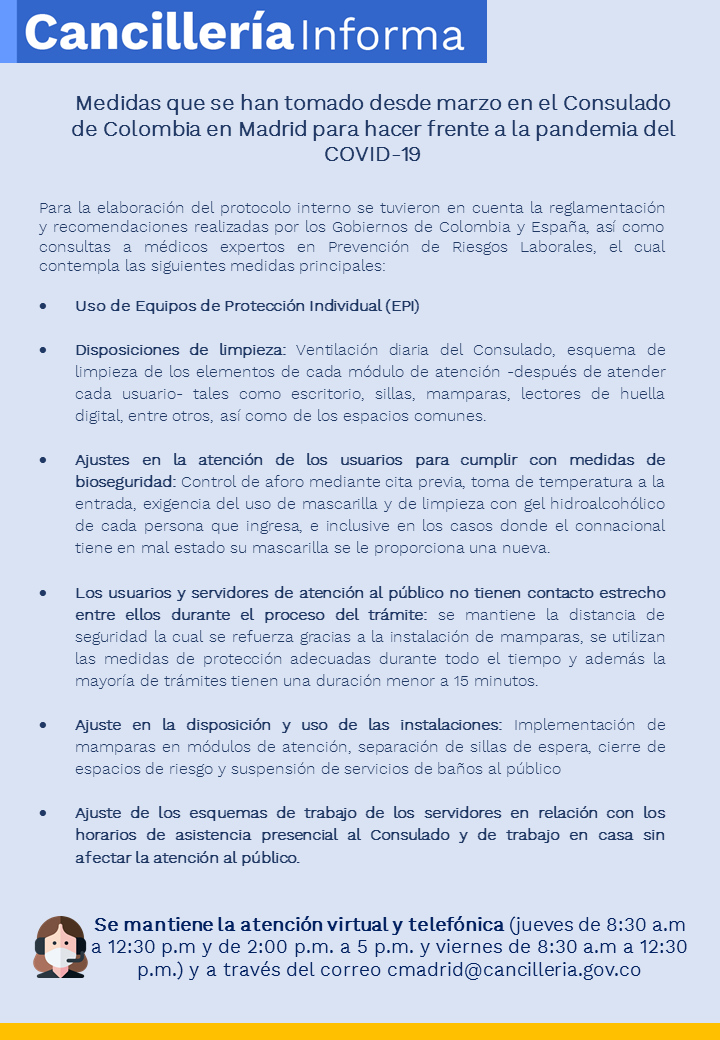 Cancillería Informa

Medidas que se han tomado desde marzo en el Consulado de Colombia en Madrid para hacer frente a la pandemia del COVID-19

Para la elaboración del protocolo interno se tuvieron en cuenta la reglamentación y recomendaciones realizadas por los Gobiernos de Colombia y España, así como consultas a médicos expertos en Prevención de Riesgos Laborales, el cual contempla las siguientes medidas principales:

• Uso de Equipos de Protección Individual (EPI)

• Disposiciones de limpieza: Ventilación diaria del Consulado, esquema de limpieza de los elementos de cada módulo de atención -después de atender cada usuario- tales como escritorio, sillas, mamparas, lectores de huella digital, entre otros, así como de los espacios comunes.

• Ajustes en la atención de los usuarios para cumplir con medidas de bioseguridad: Control de aforo mediante cita previa, toma de temperatura a la entrada, exigencia del uso de mascarilla y de limpieza con gel hidroalcohólico de cada persona que ingresa, e inclusive en los casos donde el connacional tiene en mal estado su mascarilla se le proporciona una nueva.

• Los usuarios y servidores de atención al público no tienen contacto estrecho entre ellos durante el proceso del trámite: se mantiene la distancia de seguridad la cual se refuerza gracias a la instalación de mamparas, se utilizan las medidas de protección adecuadas durante todo el tiempo y además la mayoría de trámites tienen una duración menor a 15 minutos.

• Ajuste en la disposición y uso de las instalaciones: Implementación de mamparas en módulos de atención, separación de sillas de espera, cierre de espacios de riesgo y suspensión de servicios de baños al público

• Ajuste de los esquemas de trabajo de los servidores en relación con los horarios de asistencia presencial al Consulado y de trabajo en casa sin afectar la atención al público.

Se mantiene la atención virtual y telefónica (jueves de 8:30 a.m a 12:30 p.m y de 2:00 p.m. a 5 p.m. y viernes de 8:30 a.m a 12:30 p.m.) y a través del correo cmadrid@cancilleria.gov.co